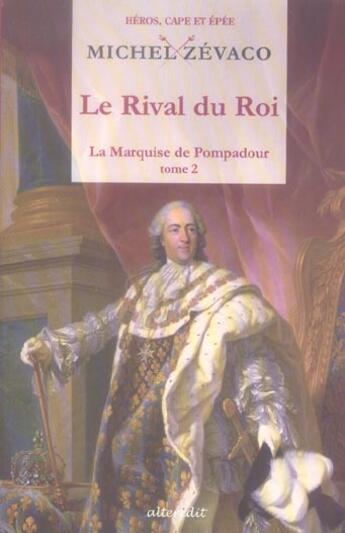 HÉROS, CAPE ET ÉPÉE

MICHEL ZÉVACO

Le Rival du Roi

La Marquise de Pompadour
tome 2

alteredit